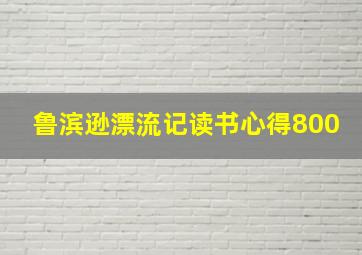 鲁滨逊漂流记读书心得800